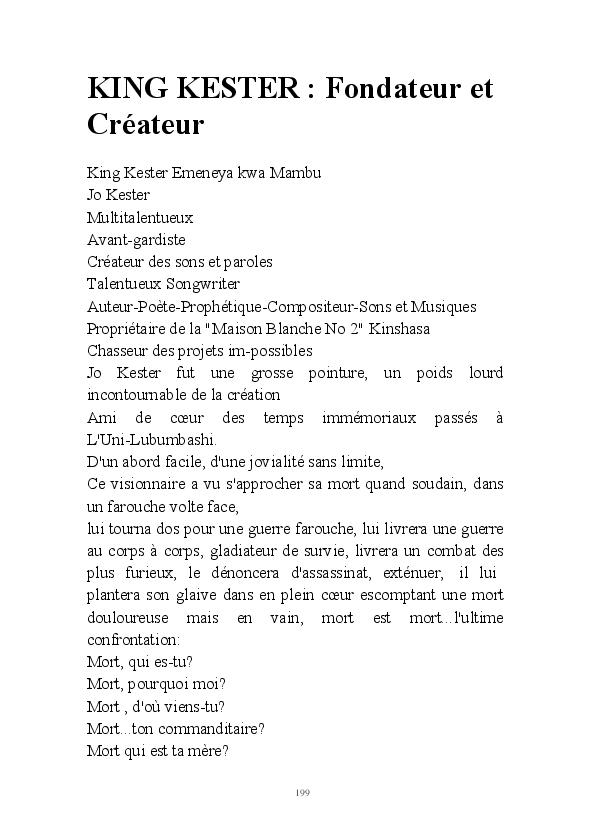 KING KESTER : Fondateur et Créateur

King Kester Emeneya kwa Mambu
Jo Kester
Multitalentueux
Avant-gardiste
Créateur des sons et paroles
Talentueux Songwriter
Auteur-Poète-Prophétique-Compositeur-Sons et Musiques
Propriétaire de la "Maison Blanche No 2" Kinshasa
Chasseur des projets im-possibles
Jo Kester fut une grosse pointure, un poids lourd incontournable de la création
Ami de cœur des temps immémoriaux passés à L'Uni-Lubumbashi.
D'un abord facile, d'une jovialité sans limite,
Ce visionnaire a vu s'approcher sa mort quand soudain, dans un farouche volte face,
lui tourna dos pour une guerre farouche, lui livrera une guerre au corps à corps, gladiateur de survie, livrera un combat des plus furieux, le dénoncera d'assassinat, exténuer, il lui plantera son glaive dans en plein cœur escomptant une mort douloureuse mais en vain, mort est mort...l'ultime confrontation:
Mort, qui es-tu?
Mort, pourquoi moi?
Mort , d'où viens-tu?
Mort...ton commanditaire?
Mort qui est ta mère?

199